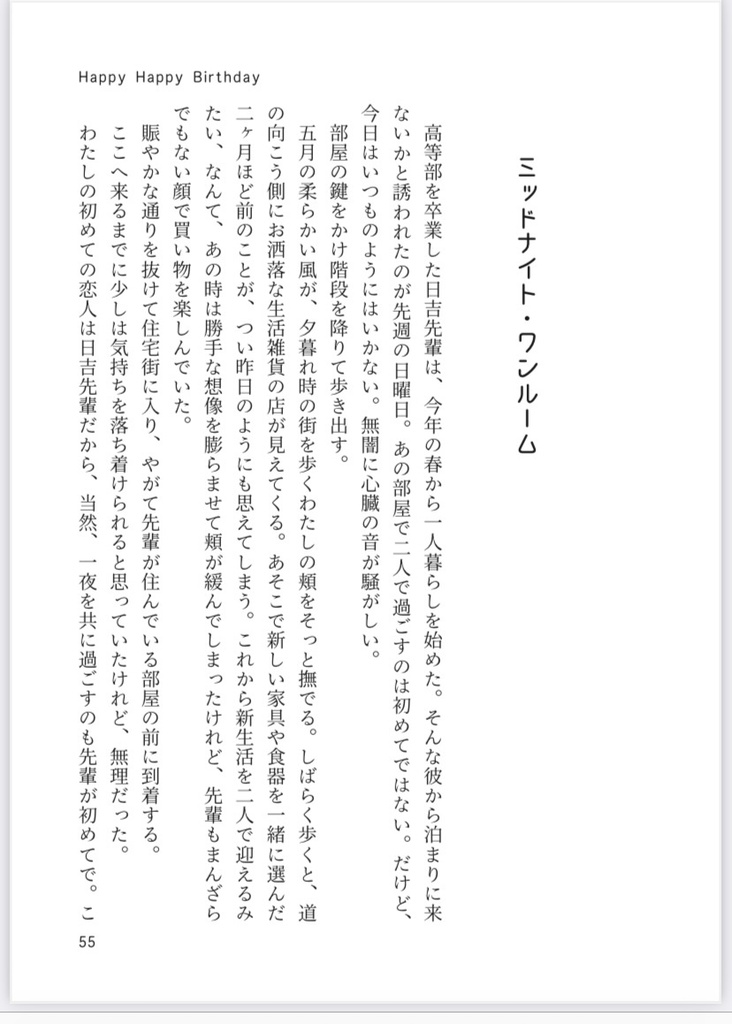 Happy Happy Birthday

ミッドナイト・ワンルーム

高等部を卒業した日吉先輩は、今年の春から一人暮らしを始めた。そんな彼から泊まりに来ないかと誘われたのが先週の日曜日。あの部屋で二人で過ごすのは初めてではない。だけど、今日はいつものようにはいかない。無闇に心臓の音が騒がしい。

部屋の鍵をかけ階段を降りて歩き出す。

五月の柔らかい風が、夕暮れ時の街を歩くわたしの頬をそっと撫でる。しばらく歩くと、道の向こう側にお洒落な生活雑貨の店が見えてくる。あそこで新しい家具や食器を一緒に選んだ二ヶ月ほど前のことが、つい昨日のようにも思えてしまう。これから新生活を二人で迎えるみたい、なんて、あの時は勝手な想像を膨らませて頬が緩んでしまったけれど、先輩もまんざらでもない顔で買い物を楽しんでいた。

賑やかな通りを抜けて住宅街に入り、やがて先輩が住んでいる部屋の前に到着する。

ここへ来るまでに少しは気持ちを落ち着けられると思っていたけれど、無理だった。

わたしの初めての恋人は日吉先輩だから、当然、一夜を共に過ごすのも先輩が初めてで。こ

55